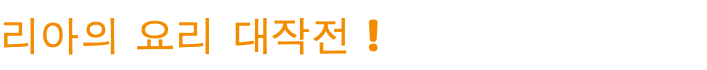 리아의 요리 대작전 !